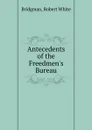 Bridgman, Robert White

Antecedents of the Freedmen's Bureau